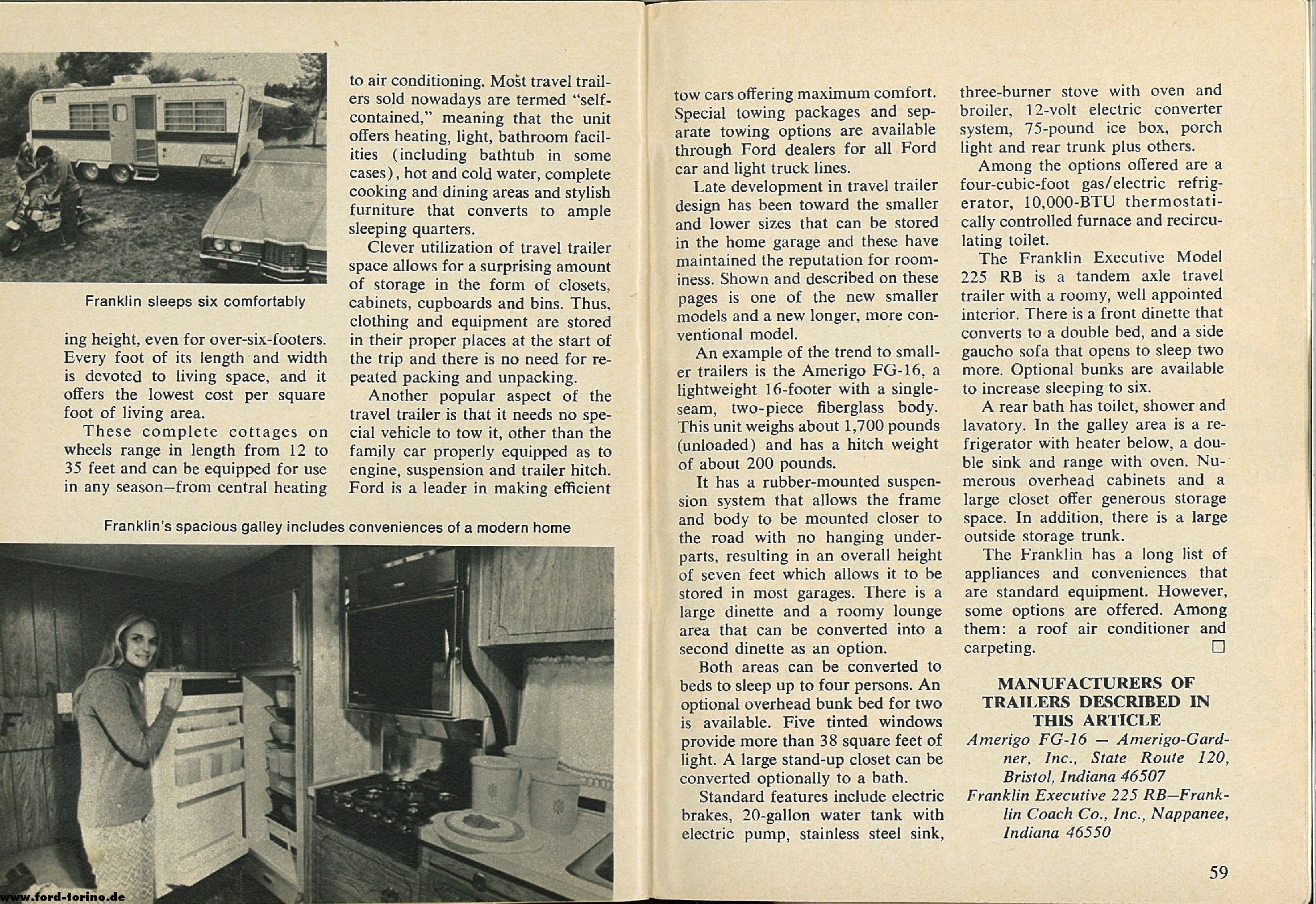 Franklin sleeps six comfortably

ing height, even for over-six-footers. Every foot of its length and width is devoted to living space, and it offers the lowest cost per square foot of living area.

These complete cottages on wheels range in length from 12 to 35 feet and can be equipped for use in any season—from central heating to air conditioning. Most travel trailers sold nowadays are termed "self-contained," meaning that the unit offers heating, light, bathroom facilities (including bathtub in some cases), hot and cold water, complete cooking and dining areas and stylish furniture that converts to ample sleeping quarters.

Clever utilization of travel trailer space allows for a surprising amount of storage in the form of closets, cabinets, cupboards and bins. Thus, clothing and equipment are stored in their proper places at the start of the trip and there is no need for repeated packing and unpacking.

Another popular aspect of the travel trailer is that it needs no special vehicle to tow it, other than the family car properly equipped as to engine, suspension and trailer hitch. Ford is a leader in making efficient

Franklin's spacious galley includes conveniences of a modern home

www.ford-torino.de

tow cars offering maximum comfort. Special towing packages and separate towing options are available through Ford dealers for all Ford car and light truck lines.

Late development in travel trailer design has been toward the smaller and lower sizes that can be stored in the home garage and these have maintained the reputation for roominess. Shown and described on these pages is one of the new smaller models and a new longer, more conventional model.

An example of the trend to smaller trailers is the Amerigo FG-16, a lightweight 16-footer with a single-seam, two-piece fiberglass body. This unit weighs about 1,700 pounds (unloaded) and has a hitch weight of about 200 pounds.

It has a rubber-mounted suspension system that allows the frame and body to be mounted closer to the road with no hanging underparts, resulting in an overall height of seven feet which allows it to be stored in most garages. There is a large dinette and a roomy lounge area that can be converted into a second dinette as an option.

Both areas can be converted to beds to sleep up to four persons. An optional overhead bunk bed for two is available. Five tinted windows provide more than 38 square feet of light. A large stand-up closet can be converted optionally to a bath.

Standard features include electric brakes, 20-gallon water tank with electric pump, stainless steel sink, three-burner stove with oven and broiler, 12-volt electric converter system, 75-pound ice box, porch light and rear trunk plus others.

Among the options offered are a four-cubic-foot gas/electric refrigerator, 10,000-BTU thermostatically controlled furnace and recirculating toilet.

The Franklin Executive Model 225 RB is a tandem axle travel trailer with a roomy, well appointed interior. There is a front dinette that converts to a double bed, and a side gaucho sofa that opens to sleep two more. Optional bunks are available to increase sleeping to six.

A rear bath has toilet, shower and lavatory. In the galley area is a refrigerator with heater below, a double sink and range with oven. Numerous overhead cabinets and a large closet offer generous storage space. In addition, there is a large outside storage trunk.

The Franklin has a long list of appliances and conveniences that are standard equipment. However, some options are offered. Among them: a roof air conditioner and carpeting. □

MANUFACTURERS OF TRAILERS DESCRIBED IN THIS ARTICLE

Amerigo FG-16 — Amerigo-Gardner, Inc., State Route 120, Bristol, Indiana 46507

Franklin Executive 225 RB—Franklin Coach Co., Inc., Nappanee, Indiana 46550

59